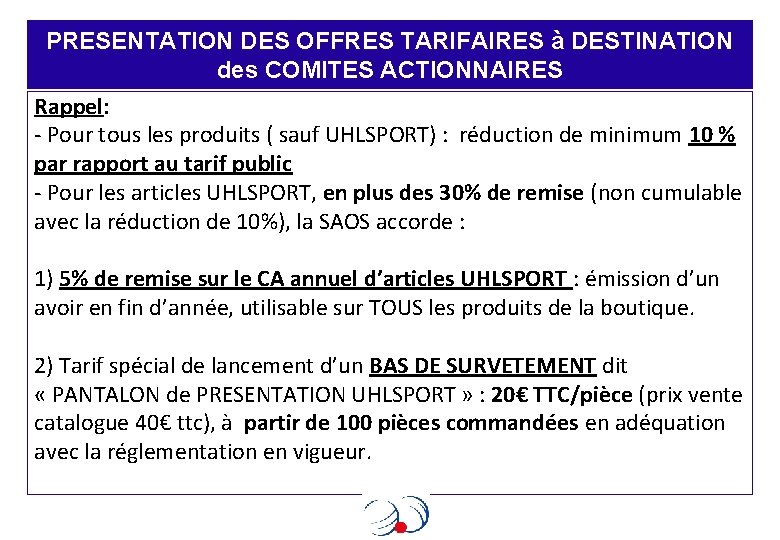 PRESENTATION DES OFFRES TARIFAIRES à DESTINATION des COMITES ACTIONNAIRES

Rappel:
- Pour tous les produits ( sauf UHLSPORT) : réduction de minimum 10 % par rapport au tarif public
- Pour les articles UHLSPORT, en plus des 30% de remise (non cumulable avec la réduction de 10%), la SAOS accorde :

1) 5% de remise sur le CA annuel d'articles UHLSPORT : émission d'un avoir en fin d'année, utilisable sur TOUS les produits de la boutique.

2) Tarif spécial de lancement d'un BAS DE SURVETEMENT dit « PANTALON de PRESENTATION UHLSPORT » : 20€ TTC/pièce (prix vente catalogue 40€ ttc), à partir de 100 pièces commandées en adéquation avec la réglementation en vigueur.